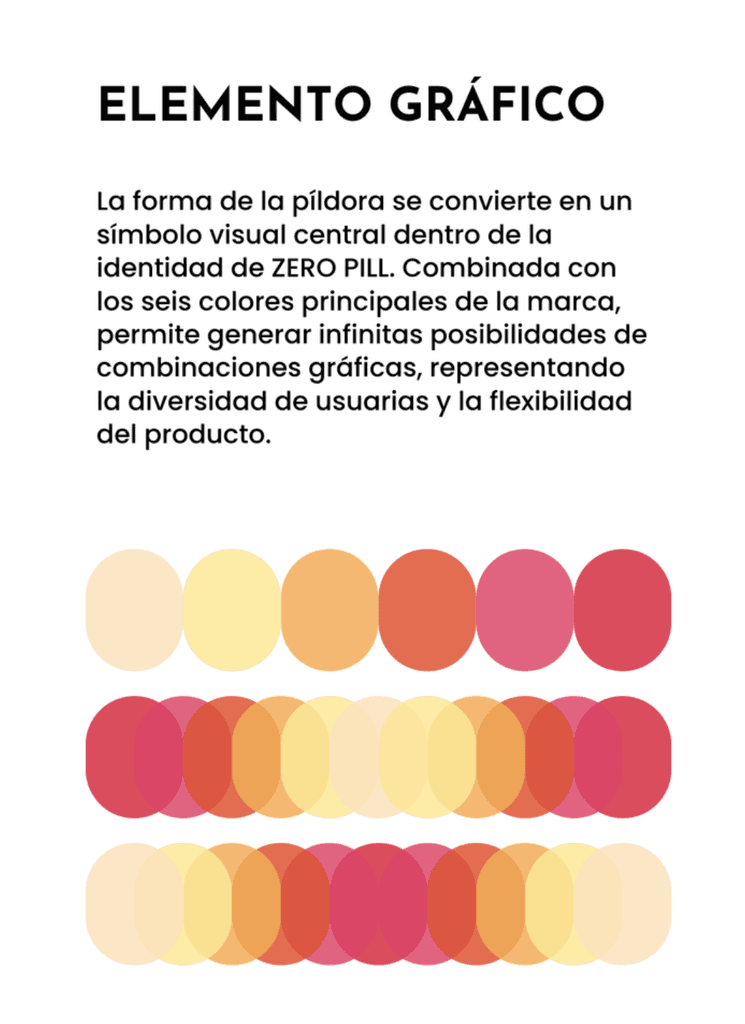 ELEMENTO GRÁFICO

La forma de la píldora se convierte en un símbolo visual central dentro de la identidad de ZERO PILL. Combinada con los seis colores principales de la marca, permite generar infinitas posibilidades de combinaciones gráficas, representando la diversidad de usuarias y la flexibilidad del producto.